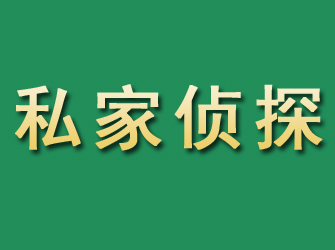 私家侦探